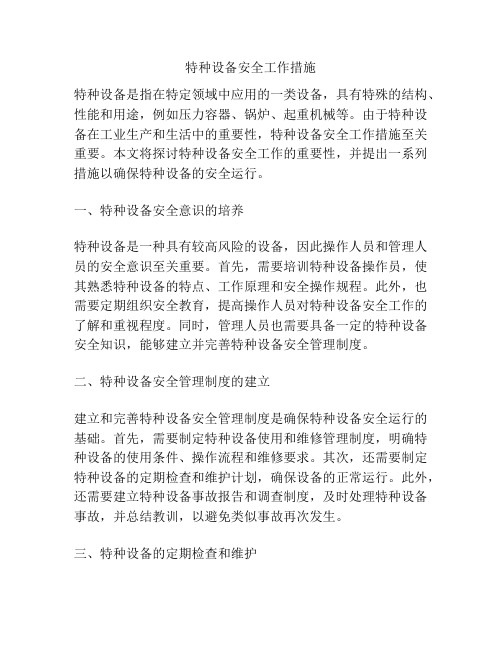 特种设备安全工作措施

特种设备是指在特定领域中应用的一类设备，具有特殊的结构、性能和用途，例如压力容器、锅炉、起重机械等。由于特种设备在工业生产和生活中的重要性，特种设备安全工作措施至关重要。本文将探讨特种设备安全工作的重要性，并提出一系列措施以确保特种设备的安全运行。

一、特种设备安全意识的培养

特种设备是一种具有较高风险的设备，因此操作人员和管理人员的安全意识至关重要。首先，需要培训特种设备操作员，使其熟悉特种设备的特点、工作原理和安全操作规程。此外，也需要定期组织安全教育，提高操作人员对特种设备安全工作的了解和重视程度。同时，管理人员也需要具备一定的特种设备安全知识，能够建立并完善特种设备安全管理制度。

二、特种设备安全管理制度的建立

建立和完善特种设备安全管理制度是确保特种设备安全运行的基础。首先，需要制定特种设备使用和维修管理制度，明确特种设备的使用条件、操作流程和维修要求。其次，还需要制定特种设备的定期检查和维护计划，确保设备的正常运行。此外，还需要建立特种设备事故报告和调查制度，及时处理特种设备事故，并总结教训，以避免类似事故再次发生。

三、特种设备的定期检查和维护